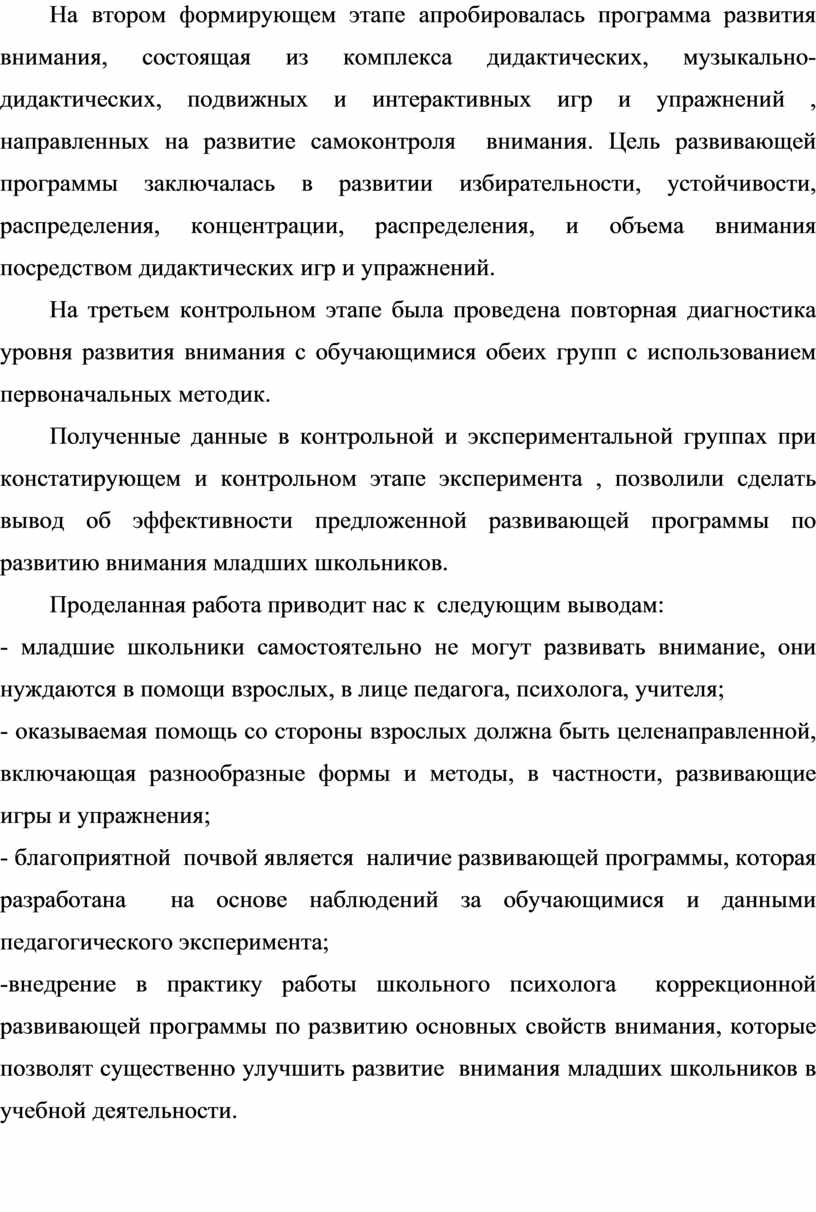 На втором формирующем этапе апробировалась программа развития внимания, состоящая из комплекса дидактических, музыкально-дидактических, подвижных и интерактивных игр и упражнений , направленных на развитие самоконтроля внимания. Цель развивающей программы заключалась в развитии избирательности, устойчивости, распределения, концентрации, распределения, и объема внимания посредством дидактических игр и упражнений.

На третьем контрольном этапе была проведена повторная диагностика уровня развития внимания с обучающимися обеих групп с использованием первоначальных методик.

Полученные данные в контрольной и экспериментальной группах при констатирующем и контрольном этапе эксперимента , позволили сделать вывод об эффективности предложенной развивающей программы по развитию внимания младших школьников.

Проделанная работа приводит нас к следующим выводам:
- младшие школьники самостоятельно не могут развивать внимание, они нуждаются в помощи взрослых, в лице педагога, психолога, учителя;
- оказываемая помощь со стороны взрослых должна быть целенаправленной, включающая разнообразные формы и методы, в частности, развивающие игры и упражнения;
- благоприятной почвой является наличие развивающей программы, которая разработана на основе наблюдений за обучающимися и данными педагогического эксперимента;
-внедрение в практику работы школьного психолога коррекционной развивающей программы по развитию основных свойств внимания, которые позволят существенно улучшить развитие внимания младших школьников в учебной деятельности.